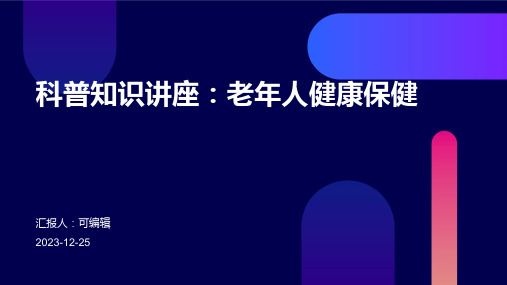 科普知识讲座：老年人健康保健

汇报人：可编辑

2023-12-25